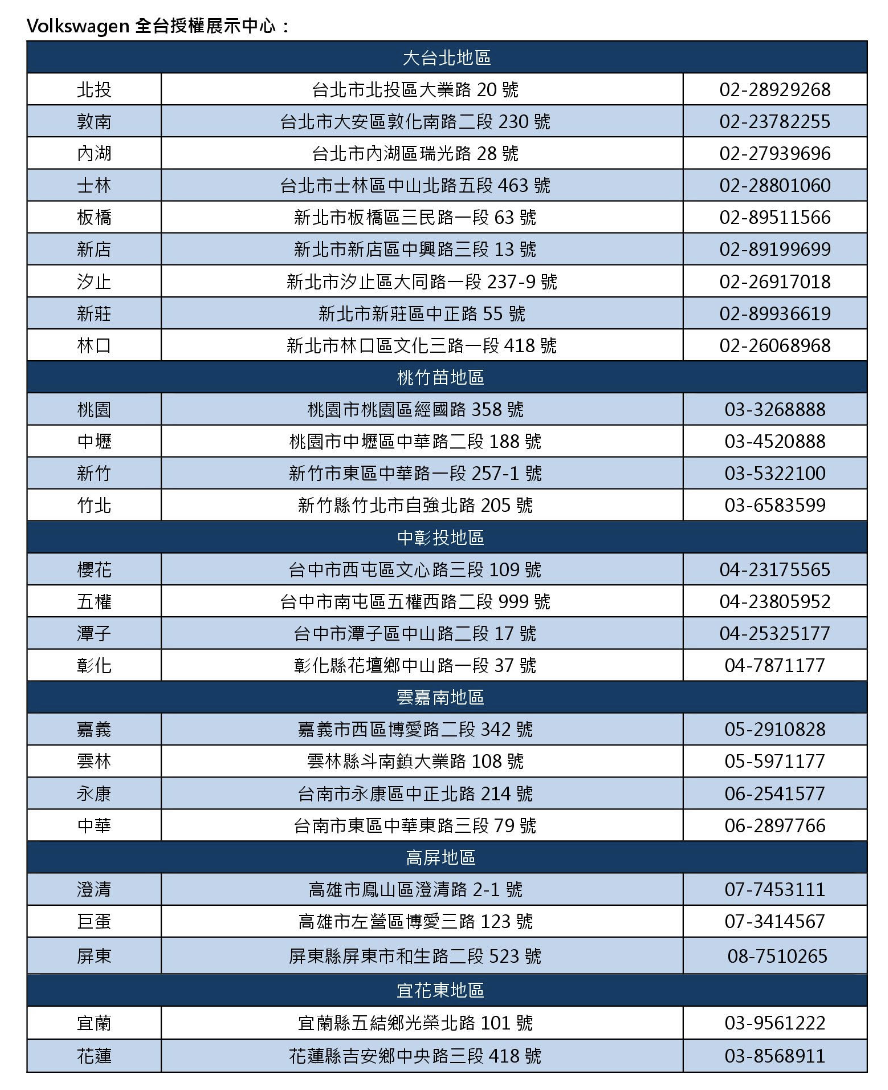 Volkswagen 全台授權展示中心：

| 大台北地區 | | |
|---|---|---|
| 北投 | 台北市北投區大業路 20 號 | 02-28929268 |
| 敦南 | 台北市大安區敦化南路二段 230 號 | 02-23782255 |
| 內湖 | 台北市內湖區瑞光路 28 號 | 02-27939696 |
| 士林 | 台北市士林區中山北路五段 463 號 | 02-28801060 |
| 板橋 | 新北市板橋區三民路一段 63 號 | 02-89511566 |
| 新店 | 新北市新店區中興路三段 13 號 | 02-89199699 |
| 汐止 | 新北市汐止區大同路一段 237-9 號 | 02-26917018 |
| 新莊 | 新北市新莊區中正路 55 號 | 02-89936619 |
| 林口 | 新北市林口區文化三路一段 418 號 | 02-26068968 |
| 桃竹苗地區 | | |
| 桃園 | 桃園市桃園區經國路 358 號 | 03-3268888 |
| 中壢 | 桃園市中壢區中華路二段 188 號 | 03-4520888 |
| 新竹 | 新竹市東區中華路一段 257-1 號 | 03-5322100 |
| 竹北 | 新竹縣竹北市自強北路 205 號 | 03-6583599 |
| 中彰投地區 | | |
| 櫻花 | 台中市西屯區文心路三段 109 號 | 04-23175565 |
| 五權 | 台中市南屯區五權西路二段 999 號 | 04-23805952 |
| 潭子 | 台中市潭子區中山路二段 17 號 | 04-25325177 |
| 彰化 | 彰化縣花壇鄉中山路一段 37 號 | 04-7871177 |
| 雲嘉南地區 | | |
| 嘉義 | 嘉義市西區博愛路二段 342 號 | 05-2910828 |
| 雲林 | 雲林縣斗南鎮大業路 108 號 | 05-5971177 |
| 永康 | 台南市永康區中正北路 214 號 | 06-2541577 |
| 中華 | 台南市東區中華東路三段 79 號 | 06-2897766 |
| 高屏地區 | | |
| 澄清 | 高雄市鳳山區澄清路 2-1 號 | 07-7453111 |
| 巨蛋 | 高雄市左營區博愛三路 123 號 | 07-3414567 |
| 屏東 | 屏東縣屏東市和生路二段 523 號 | 08-7510265 |
| 宜花東地區 | | |
| 宜蘭 | 宜蘭縣五結鄉光榮北路 101 號 | 03-9561222 |
| 花蓮 | 花蓮縣吉安鄉中央路三段 418 號 | 03-8568911 |